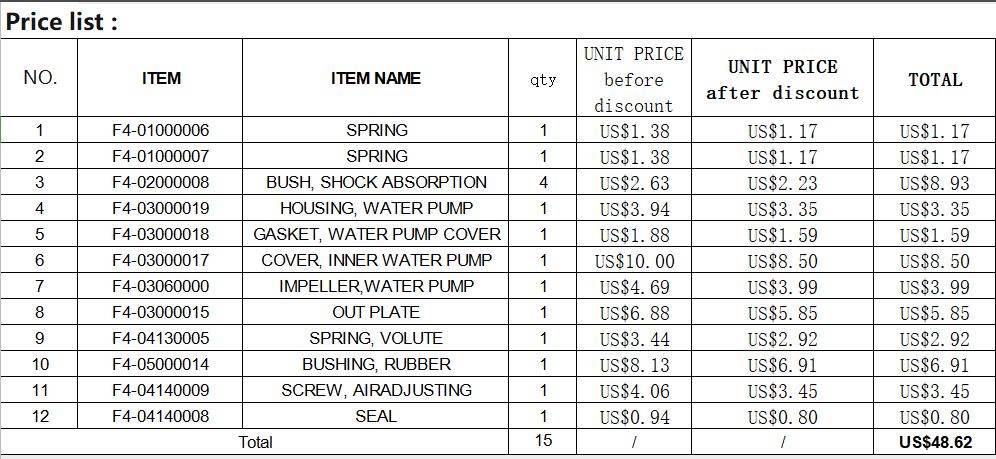 Price list :

| NO. | ITEM | ITEM NAME | qty | UNIT PRICE before discount | UNIT PRICE after discount | TOTAL |
|---|---|---|---|---|---|---|
| 1 | F4-01000006 | SPRING | 1 | US$1.38 | US$1.17 | US$1.17 |
| 2 | F4-01000007 | SPRING | 1 | US$1.38 | US$1.17 | US$1.17 |
| 3 | F4-02000008 | BUSH, SHOCK ABSORPTION | 4 | US$2.63 | US$2.23 | US$8.93 |
| 4 | F4-03000019 | HOUSING, WATER PUMP | 1 | US$3.94 | US$3.35 | US$3.35 |
| 5 | F4-03000018 | GASKET, WATER PUMP COVER | 1 | US$1.88 | US$1.59 | US$1.59 |
| 6 | F4-03000017 | COVER, INNER WATER PUMP | 1 | US$10.00 | US$8.50 | US$8.50 |
| 7 | F4-03060000 | IMPELLER,WATER PUMP | 1 | US$4.69 | US$3.99 | US$3.99 |
| 8 | F4-03000015 | OUT PLATE | 1 | US$6.88 | US$5.85 | US$5.85 |
| 9 | F4-04130005 | SPRING, VOLUTE | 1 | US$3.44 | US$2.92 | US$2.92 |
| 10 | F4-05000014 | BUSHING, RUBBER | 1 | US$8.13 | US$6.91 | US$6.91 |
| 11 | F4-04140009 | SCREW, AIRADJUSTING | 1 | US$4.06 | US$3.45 | US$3.45 |
| 12 | F4-04140008 | SEAL | 1 | US$0.94 | US$0.80 | US$0.80 |
| Total | | | 15 | / | / | US$48.62 |